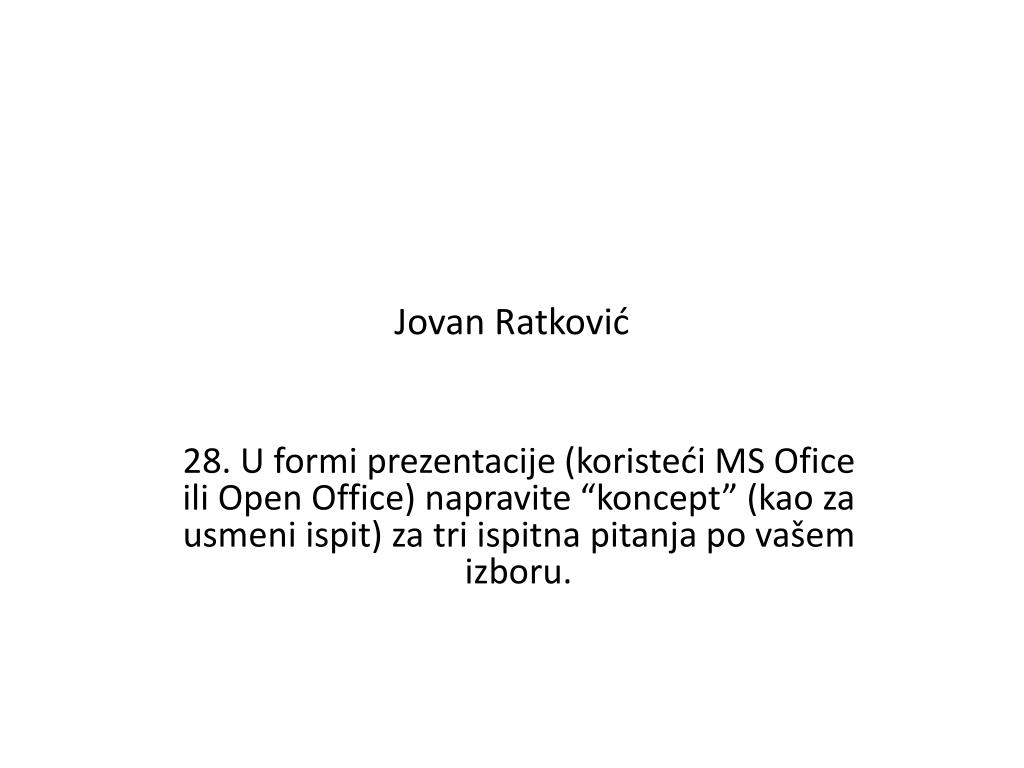 Jovan Ratković

28. U formi prezentacije (koristeći MS Ofice ili Open Office) napravite “koncept” (kao za usmeni ispit) za tri ispitna pitanja po vašem izboru.